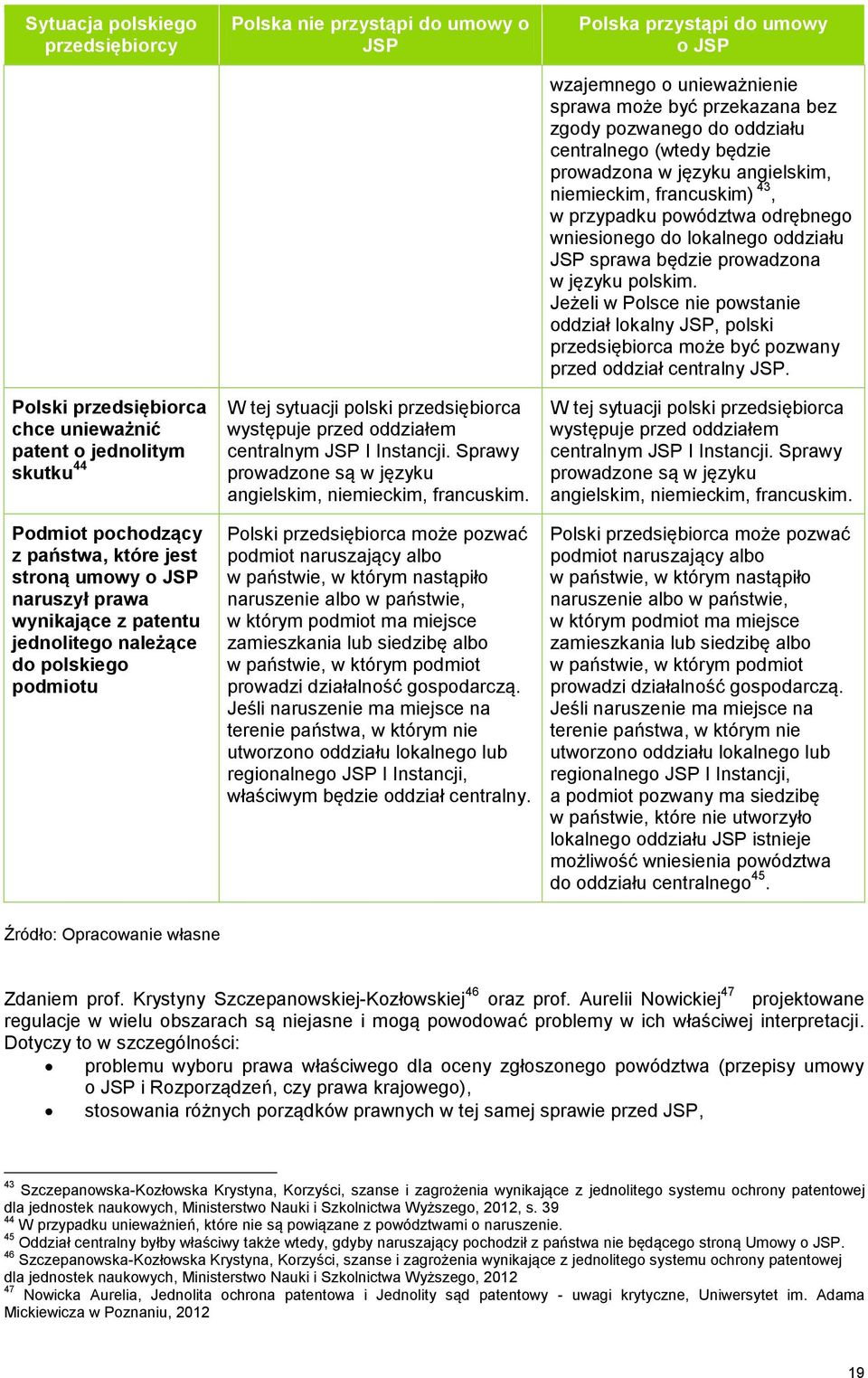 | Sytuacja polskiego przedsiębiorcy | Polska nie przystąpi do umowy o JSP | Polska przystąpi do umowy o JSP |
|---|---|---|
| | | wzajemnego o unieważnienie sprawa może być przekazana bez zgody pozwanego do oddziału centralnego (wtedy będzie prowadzona w języku angielskim, niemieckim, francuskim) $^{43}$, w przypadku powództwa odrębnego wniesionego do lokalnego oddziału JSP sprawa będzie prowadzona w języku polskim. Jeżeli w Polsce nie powstanie oddział lokalny JSP, polski przedsiębiorca może być pozwany przed oddział centralny JSP. |
| Polski przedsiębiorca chce unieważnić patent o jednolitym skutku$^{44}$ | W tej sytuacji polski przedsiębiorca występuje przed oddziałem centralnym JSP I Instancji. Sprawy prowadzone są w języku angielskim, niemieckim, francuskim. | W tej sytuacji polski przedsiębiorca występuje przed oddziałem centralnym JSP I Instancji. Sprawy prowadzone są w języku angielskim, niemieckim, francuskim. |
| Podmiot pochodzący z państwa, które jest stroną umowy o JSP naruszył prawa wynikające z patentu jednolitego należące do polskiego podmiotu | Polski przedsiębiorca może pozwać podmiot naruszający albo w państwie, w którym nastąpiło naruszenie albo w państwie, w którym podmiot ma miejsce zamieszkania lub siedzibę albo w państwie, w którym podmiot prowadzi działalność gospodarczą. Jeśli naruszenie ma miejsce na terenie państwa, w którym nie utworzono oddziału lokalnego lub regionalnego JSP I Instancji, właściwym będzie oddział centralny. | Polski przedsiębiorca może pozwać podmiot naruszający albo w państwie, w którym nastąpiło naruszenie albo w państwie, w którym podmiot ma miejsce zamieszkania lub siedzibę albo w państwie, w którym podmiot prowadzi działalność gospodarczą. Jeśli naruszenie ma miejsce na terenie państwa, w którym nie utworzono oddziału lokalnego lub regionalnego JSP I Instancji, a podmiot pozwany ma siedzibę w państwie, które nie utworzyło lokalnego oddziału JSP istnieje możliwość wniesienia powództwa do oddziału centralnego$^{45}$. |

Źródło: Opracowanie własne

Zdaniem prof. Krystyny Szczepanowskiej-Kozłowskiej$^{46}$ oraz prof. Aurelii Nowickiej$^{47}$ projektowane regulacje w wielu obszarach są niejasne i mogą powodować problemy w ich właściwej interpretacji. Dotyczy to w szczególności:
• problemu wyboru prawa właściwego dla oceny zgłoszonego powództwa (przepisy umowy o JSP i Rozporządzeń, czy prawa krajowego),
• stosowania różnych porządków prawnych w tej samej sprawie przed JSP,

$^{43}$ Szczepanowska-Kozłowska Krystyna, Korzyści, szanse i zagrożenia wynikające z jednolitego systemu ochrony patentowej dla jednostek naukowych, Ministerstwo Nauki i Szkolnictwa Wyższego, 2012, s. 39
$^{44}$ W przypadku unieważnień, które nie są powiązane z powództwami o naruszenie.
$^{45}$ Oddział centralny byłby właściwy także wtedy, gdyby naruszający pochodził z państwa nie będącego stroną Umowy o JSP.
$^{46}$ Szczepanowska-Kozłowska Krystyna, Korzyści, szanse i zagrożenia wynikające z jednolitego systemu ochrony patentowej dla jednostek naukowych, Ministerstwo Nauki i Szkolnictwa Wyższego, 2012
$^{47}$ Nowicka Aurelia, Jednolita ochrona patentowa i Jednolity sąd patentowy - uwagi krytyczne, Uniwersytet im. Adama Mickiewicza w Poznaniu, 2012

19